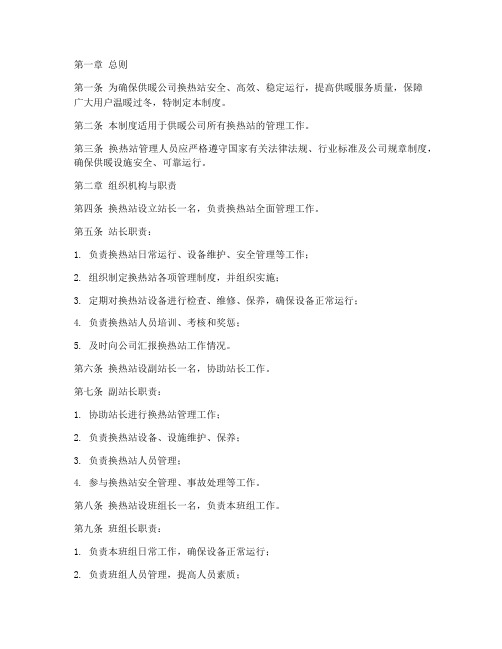 第一章 总则

第一条 为确保供暖公司换热站安全、高效、稳定运行，提高供暖服务质量，保障广大用户温暖过冬，特制定本制度。

第二条 本制度适用于供暖公司所有换热站的管理工作。

第三条 换热站管理人员应严格遵守国家有关法律法规、行业标准及公司规章制度，确保供暖设施安全、可靠运行。

第二章 组织机构与职责

第四条 换热站设立站长一名，负责换热站全面管理工作。

第五条 站长职责：

1. 负责换热站日常运行、设备维护、安全管理等工作；

2. 组织制定换热站各项管理制度，并组织实施；

3. 定期对换热站设备进行检查、维修、保养，确保设备正常运行；

4. 负责换热站人员培训、考核和奖惩；

5. 及时向公司汇报换热站工作情况。

第六条 换热站设副站长一名，协助站长工作。

第七条 副站长职责：

1. 协助站长进行换热站管理工作；

2. 负责换热站设备、设施维护、保养；

3. 负责换热站人员管理；

4. 参与换热站安全管理、事故处理等工作。

第八条 换热站设班组长一名，负责本班组工作。

第九条 班组长职责：

1. 负责本班组日常工作，确保设备正常运行；

2. 负责班组人员管理，提高人员素质；